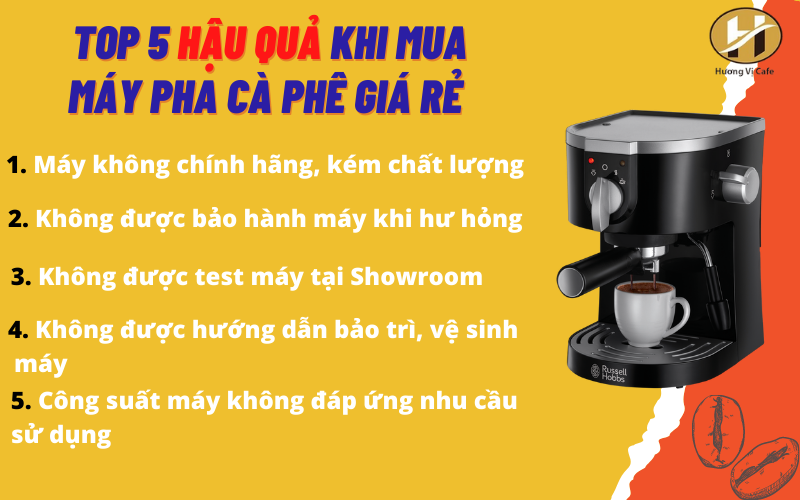 TOP 5 HẬU QUẢ KHI MUA MÁY PHA CÀ PHÊ GIÁ RẺ

Hương Vị Cafe

1. Máy không chính hãng, kém chất lượng

2. Không được bảo hành máy khi hư hỏng

3. Không được test máy tại Showroom

4. Không được hướng dẫn bảo trì, vệ sinh máy

5. Công suất máy không đáp ứng nhu cầu sử dụng

Russell Hobbs